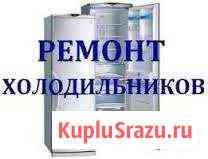 РЕМОНТ
ХОЛОДИЛЬНИКОВ

KupluSrazu.ru